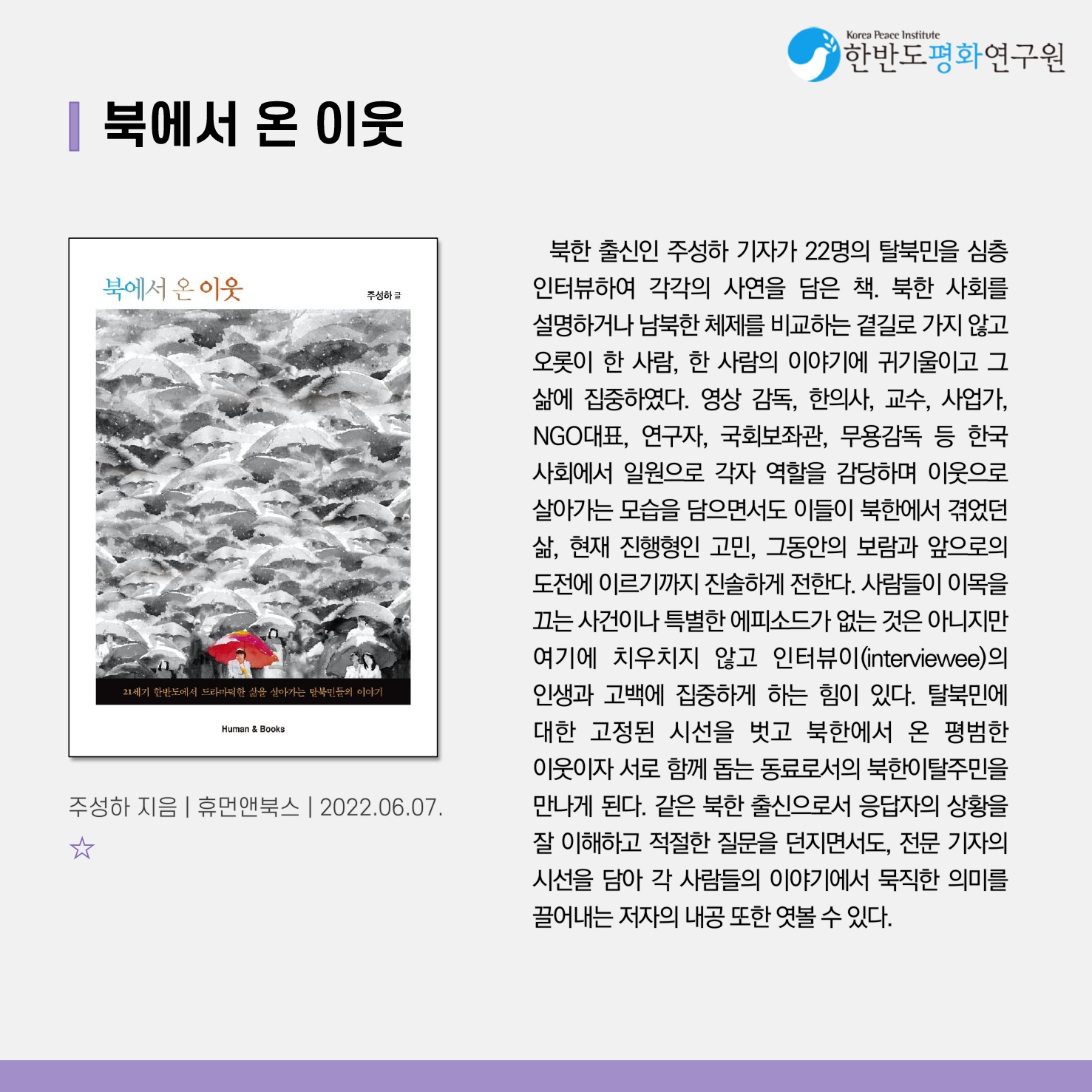 Korea Peace Institute
한반도평화연구원

북에서 온 이웃

북에서 온 이웃
주성하 글

21세기 한반도에서 드라마틱한 삶을 살아가는 탈북민들의 이야기

Human & Books

주성하 지음 | 휴먼앤북스 | 2022.06.07.
☆

북한 출신인 주성하 기자가 22명의 탈북민을 심층 인터뷰하여 각각의 사연을 담은 책. 북한 사회를 설명하거나 남북한 체제를 비교하는 곁길로 가지 않고 오롯이 한 사람, 한 사람의 이야기에 귀기울이고 그 삶에 집중하였다. 영상 감독, 한의사, 교수, 사업가, NGO대표, 연구자, 국회보좌관, 무용감독 등 한국 사회에서 일원으로 각자 역할을 감당하며 이웃으로 살아가는 모습을 담으면서도 이들이 북한에서 겪었던 삶, 현재 진행형인 고민, 그동안의 보람과 앞으로의 도전에 이르기까지 진솔하게 전한다. 사람들이 이목을 끄는 사건이나 특별한 에피소드가 없는 것은 아니지만 여기에 치우치지 않고 인터뷰이(interviewee)의 인생과 고백에 집중하게 하는 힘이 있다. 탈북민에 대한 고정된 시선을 벗고 북한에서 온 평범한 이웃이자 서로 함께 돕는 동료로서의 북한이탈주민을 만나게 된다. 같은 북한 출신으로서 응답자의 상황을 잘 이해하고 적절한 질문을 던지면서도, 전문 기자의 시선을 담아 각 사람들의 이야기에서 묵직한 의미를 끌어내는 저자의 내공 또한 엿볼 수 있다.